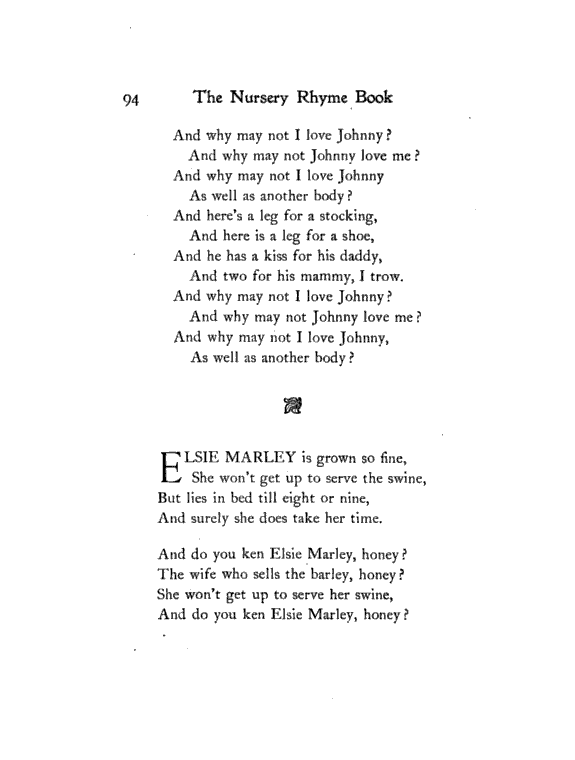 94 The Nursery Rhyme Book

And why may not I love Johnny?
And why may not Johnny love me?
And why may not I love Johnny
As well as another body?
And here's a leg for a stocking,
And here is a leg for a shoe,
And he has a kiss for his daddy,
And two for his mammy, I trow.
And why may not I love Johnny?
And why may not Johnny love me?
And why may not I love Johnny,
As well as another body?

ELSIE MARLEY is grown so fine,
She won't get up to serve the swine,
But lies in bed till eight or nine,
And surely she does take her time.

And do you ken Elsie Marley, honey?
The wife who sells the barley, honey?
She won't get up to serve her swine,
And do you ken Elsie Marley, honey?